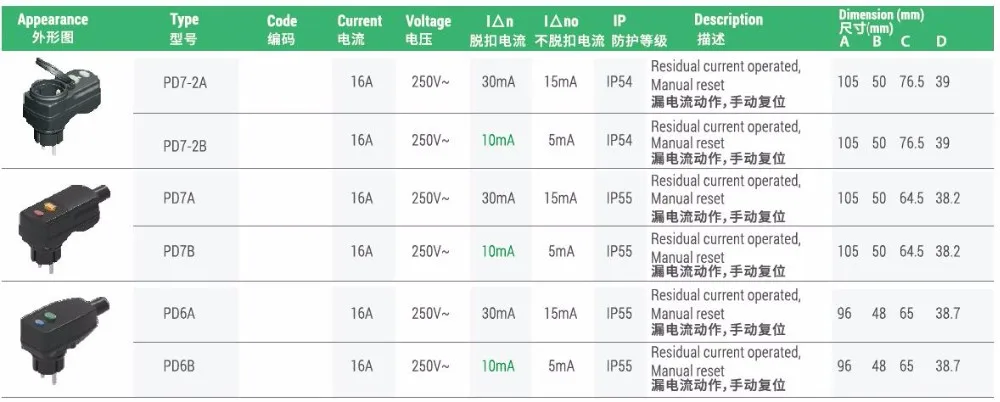 | Appearance 外形图 | Type 型号 | Code 编码 | Current 电流 | Voltage 电压 | I△n 脱扣电流 | I△no 不脱扣电流 | IP 防护等级 | Description 描述 | Dimension (mm) 尺寸(mm) A | B | C | D |
|---|---|---|---|---|---|---|---|---|---|---|---|---|
| | PD7-2A | | 16A | 250V~ | 30mA | 15mA | IP54 | Residual current operated, Manual reset 漏电流动作，手动复位 | 105 | 50 | 76.5 | 39 |
| | PD7-2B | | 16A | 250V~ | 10mA | 5mA | IP54 | Residual current operated, Manual reset 漏电流动作，手动复位 | 105 | 50 | 76.5 | 39 |
| | PD7A | | 16A | 250V~ | 30mA | 15mA | IP55 | Residual current operated, Manual reset 漏电流动作，手动复位 | 105 | 50 | 64.5 | 38.2 |
| | PD7B | | 16A | 250V~ | 10mA | 5mA | IP55 | Residual current operated, Manual reset 漏电流动作，手动复位 | 105 | 50 | 64.5 | 38.2 |
| | PD6A | | 16A | 250V~ | 30mA | 15mA | IP55 | Residual current operated, Manual reset 漏电流动作，手动复位 | 96 | 48 | 65 | 38.7 |
| | PD6B | | 16A | 250V~ | 10mA | 5mA | IP55 | Residual current operated, Manual reset 漏电流动作，手动复位 | 96 | 48 | 65 | 38.7 |